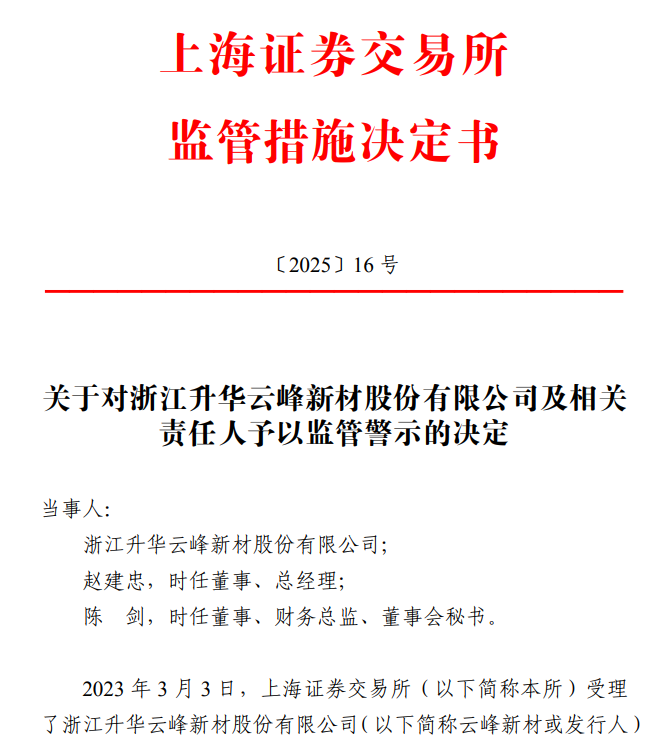 上海证券交易所
监管措施决定书

〔2025〕16 号

关于对浙江升华云峰新材股份有限公司及相关责任人予以监管警示的决定

当事人：
浙江升华云峰新材股份有限公司；
赵建忠，时任董事、总经理；
陈　剑，时任董事、财务总监、董事会秘书。

2023 年 3 月 3 日，上海证券交易所（以下简称本所）受理了浙江升华云峰新材股份有限公司（以下简称云峰新材或发行人）